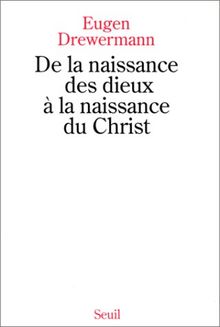 Eugen
Drewermann

De la naissance
des dieux
à la naissance
du Christ

Seuil